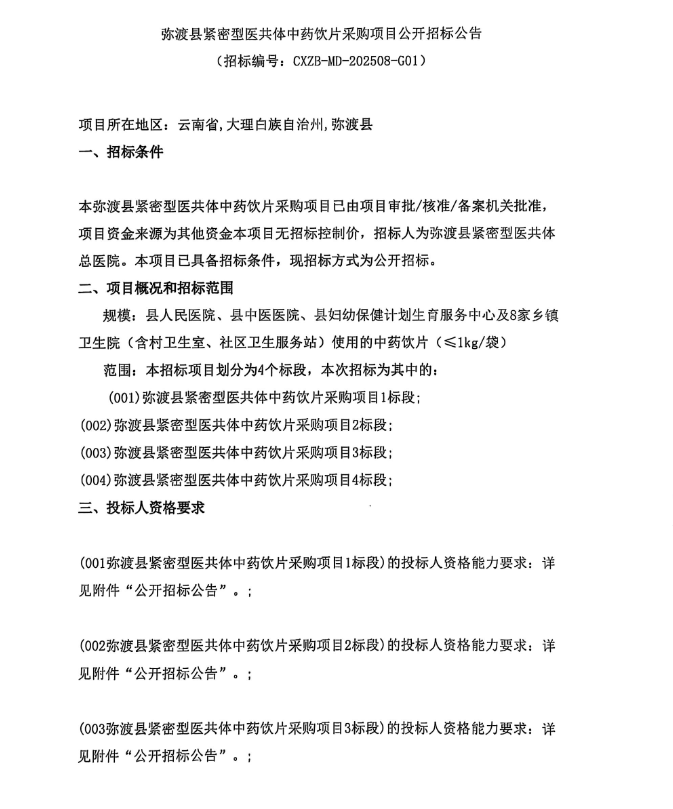 弥渡县紧密型医共体中药饮片采购项目公开招标公告
（招标编号：CXZB-MD-202508-G01）

项目所在地区：云南省,大理白族自治州,弥渡县

一、招标条件

本弥渡县紧密型医共体中药饮片采购项目已由项目审批/核准/备案机关批准，项目资金来源为其他资金本项目无招标控制价，招标人为弥渡县紧密型医共体总医院。本项目已具备招标条件，现招标方式为公开招标。

二、项目概况和招标范围

规模：县人民医院、县中医医院、县妇幼保健计划生育服务中心及8家乡镇卫生院（含村卫生室、社区卫生服务站）使用的中药饮片（≤1kg/袋）

范围：本招标项目划分为4个标段，本次招标为其中的：

(001)弥渡县紧密型医共体中药饮片采购项目1标段;

(002)弥渡县紧密型医共体中药饮片采购项目2标段;

(003)弥渡县紧密型医共体中药饮片采购项目3标段;

(004)弥渡县紧密型医共体中药饮片采购项目4标段;

三、投标人资格要求

(001弥渡县紧密型医共体中药饮片采购项目1标段)的投标人资格能力要求：详见附件“公开招标公告”。;

(002弥渡县紧密型医共体中药饮片采购项目2标段)的投标人资格能力要求：详见附件“公开招标公告”。;

(003弥渡县紧密型医共体中药饮片采购项目3标段)的投标人资格能力要求：详见附件“公开招标公告”。;